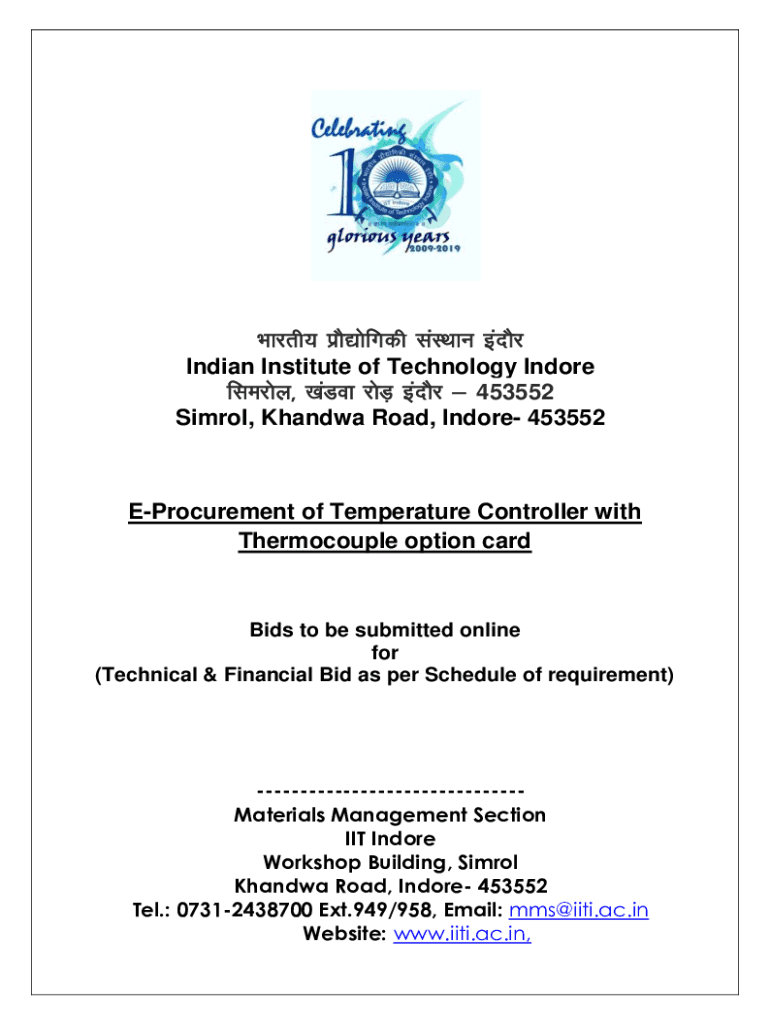 Celebrating 10 glorious years 2009-2019

भारतीय प्रौद्योगिकी संस्थान इंदौर
Indian Institute of Technology Indore
सिमरोल, खंडवा रोड़ इंदौर – 453552
Simrol, Khandwa Road, Indore- 453552

E-Procurement of Temperature Controller with Thermocouple option card

Bids to be submitted online
for
(Technical & Financial Bid as per Schedule of requirement)

------------------------------
Materials Management Section
IIT Indore
Workshop Building, Simrol
Khandwa Road, Indore- 453552
Tel.: 0731-2438700 Ext.949/958, Email: mms@iiti.ac.in
Website: www.iiti.ac.in,